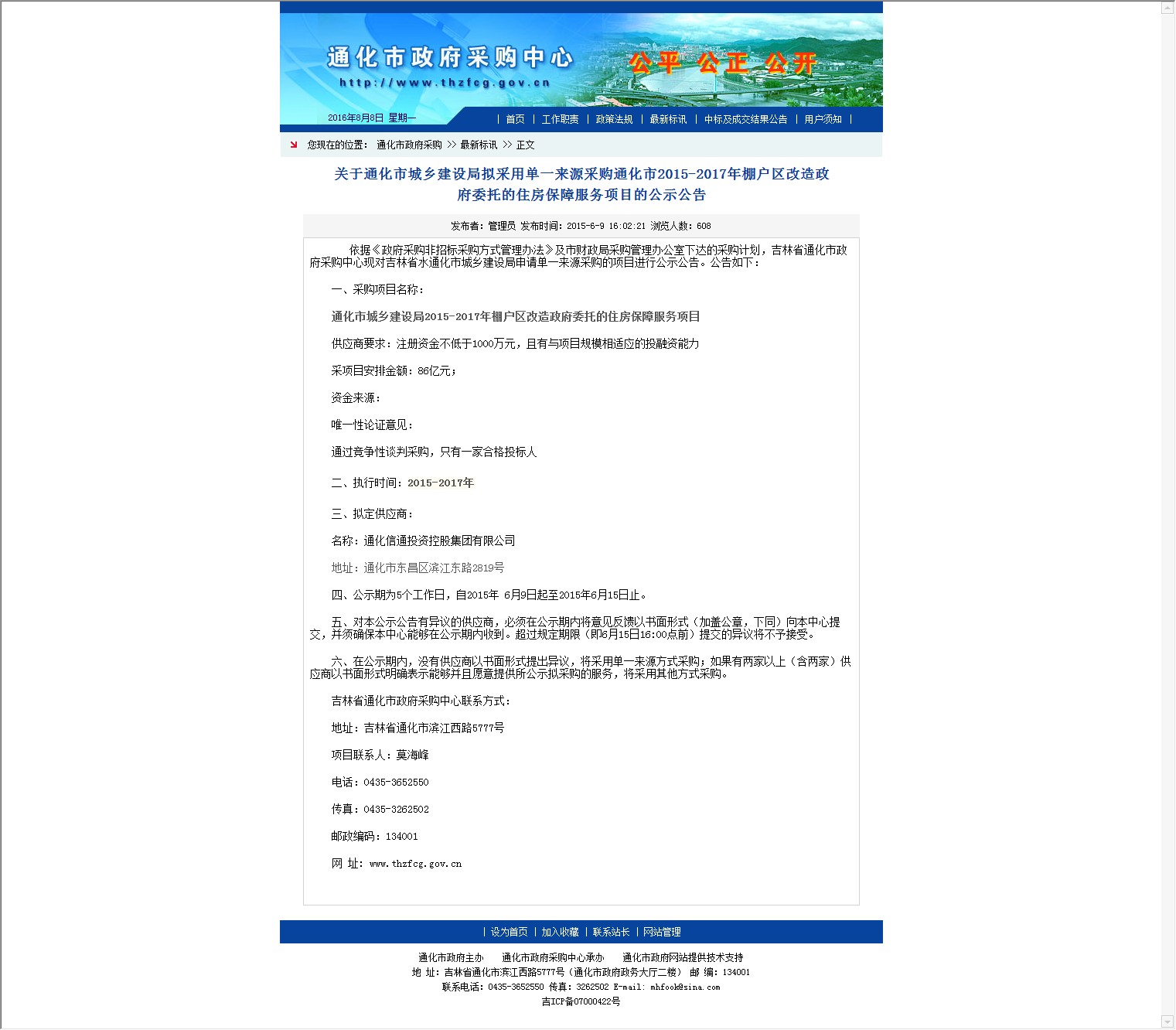 通化市政府采购中心
http://www.thzfcg.gov.cn
公平 公正 公开

2016年8月8日 星期一

| 首页 | 工作职责 | 政策法规 | 最新标讯 | 中标及成交结果公告 | 用户须知 |

您现在的位置： 通化市政府采购 >> 最新标讯 >> 正文

关于通化市城乡建设局拟采用单一来源采购通化市2015-2017年棚户区改造政府委托的住房保障服务项目的公示公告

发布者：管理员 发布时间：2015-6-9 16:02:21 浏览人数：608

依据《政府采购非招标采购方式管理办法》及市财政局采购管理办公室下达的采购计划，吉林省通化市政府采购中心现对吉林省水通化市城乡建设局申请单一来源采购的项目进行公示公告。公告如下：

一、采购项目名称：

通化市城乡建设局2015-2017年棚户区改造政府委托的住房保障服务项目

供应商要求：注册资金不低于1000万元，且有与项目规模相适应的投融资能力

采项目安排金额：86亿元；

资金来源：

唯一性论证意见：

通过竞争性谈判采购，只有一家合格投标人

二、执行时间：2015-2017年

三、拟定供应商：

名称：通化信通投资控股集团有限公司

地址：通化市东昌区滨江东路2819号

四、公示期为5个工作日，自2015年 6月9日起至2015年6月15日止。

五、对本公示公告有异议的供应商，必须在公示期内将意见反馈以书面形式（加盖公章，下同）向本中心提交，并须确保本中心能够在公示期内收到。超过规定期限（即6月15日16:00点前）提交的异议将不予接受。

六、在公示期内，没有供应商以书面形式提出异议，将采用单一来源方式采购；如果有两家以上（含两家）供应商以书面形式明确表示能够并且愿意提供所公示拟采购的服务，将采用其他方式采购。

吉林省通化市政府采购中心联系方式：

地址：吉林省通化市滨江西路5777号

项目联系人：莫海峰

电话：0435-3652550

传真：0435-3262502

邮政编码：134001

网 址：www.thzfcg.gov.cn

| 设为首页 | 加入收藏 | 联系站长 | 网站管理

通化市政府主办 通化市政府采购中心承办 通化市政府网站提供技术支持
地 址：吉林省通化市滨江西路5777号（通化市政府政务大厅二楼） 邮 编：134001
联系电话：0435-3652550 传真：3262502 E-mail: mhfook@sina.com
吉ICP备07000422号